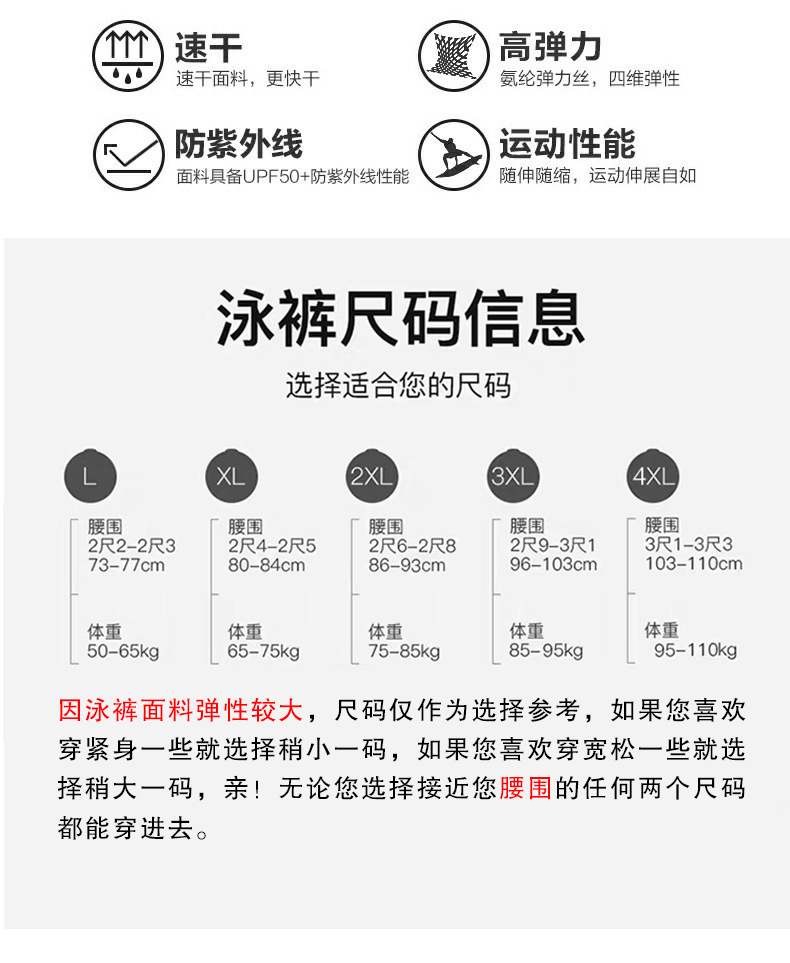 速干
速干面料，更快干

高弹力
氨纶弹力丝，四维弹性

防紫外线
面料具备UPF50+防紫外线性能

运动性能
随伸随缩，运动伸展自如

泳裤尺码信息

选择适合您的尺码

L
腰围
2尺2-2尺3
73-77cm
体重
50-65kg

XL
腰围
2尺4-2尺5
80-84cm
体重
65-75kg

2XL
腰围
2尺6-2尺8
86-93cm
体重
75-85kg

3XL
腰围
2尺9-3尺1
96-103cm
体重
85-95kg

4XL
腰围
3尺1-3尺3
103-110cm
体重
95-110kg

因泳裤面料弹性较大，尺码仅作为选择参考，如果您喜欢穿紧身一些就选择稍小一码，如果您喜欢穿宽松一些就选择稍大一码，亲！无论您选择接近您腰围的任何两个尺码都能穿进去。